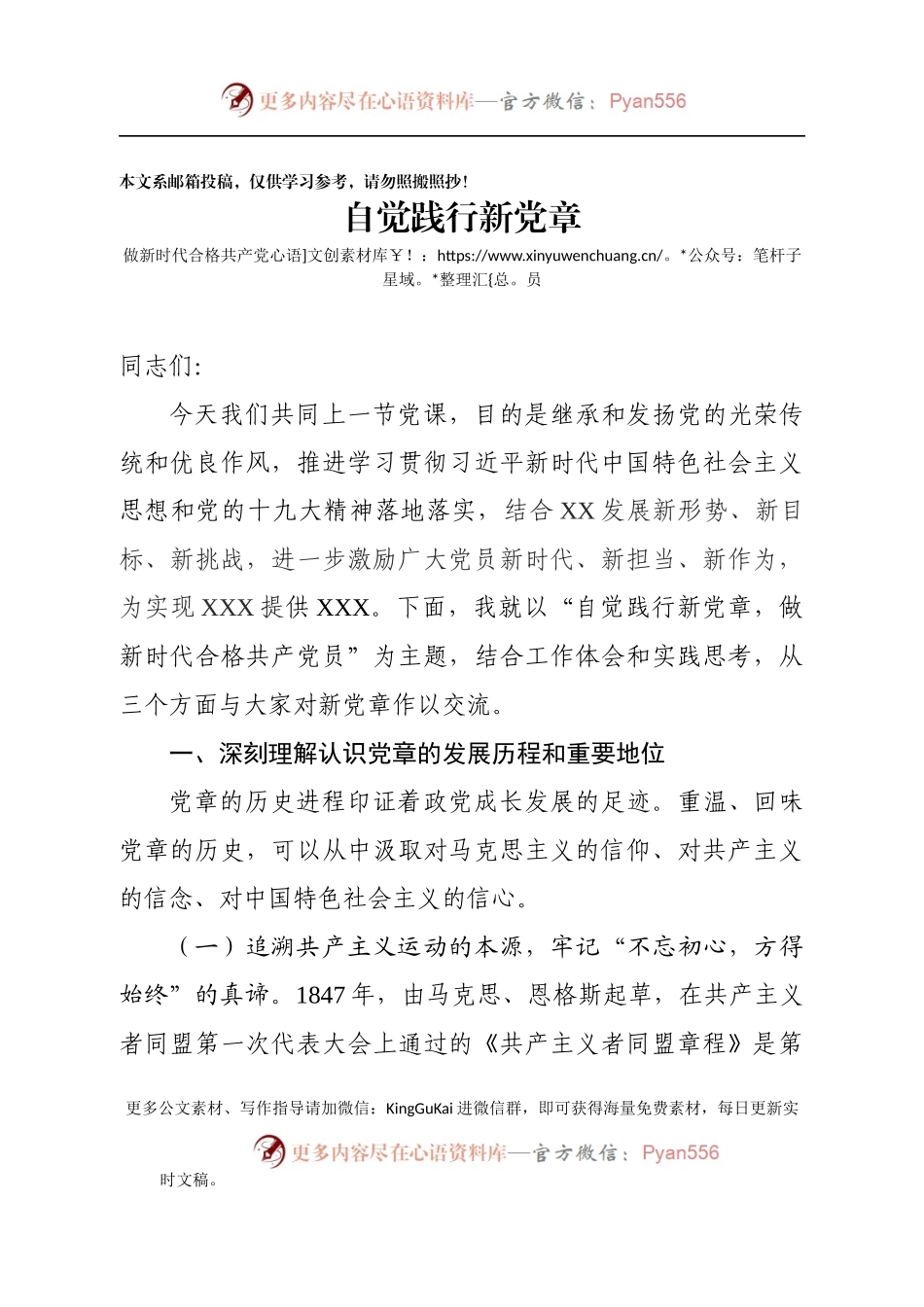 更多内容尽在心语资料库—官方微信：Pyan556

本文系邮箱投稿，仅供学习参考，请勿照搬照抄！

自觉践行新党章

做新时代合格共产党心语]文创素材库￥！：https://www.xinyuwenchuang.cn/。*公众号：笔杆子星域。*整理汇{总。员

同志们:

今天我们共同上一节党课，目的是继承和发扬党的光荣传统和优良作风，推进学习贯彻习近平新时代中国特色社会主义思想和党的十九大精神落地落实，结合XX发展新形势、新目标、新挑战，进一步激励广大党员新时代、新担当、新作为，为实现XXX提供XXX。下面，我就以“自觉践行新党章，做新时代合格共产党员”为主题，结合工作体会和实践思考，从三个方面与大家对新党章作以交流。

一、深刻理解认识党章的发展历程和重要地位

党章的历史进程印证着政党成长发展的足迹。重温、回味党章的历史，可以从中汲取对马克思主义的信仰、对共产主义的信念、对中国特色社会主义的信心。

（一）追溯共产主义运动的本源，牢记“不忘初心，方得始终”的真谛。1847年，由马克思、恩格斯起草，在共产主义者同盟第一次代表大会上通过的《共产主义者同盟章程》是第

更多公文素材、写作指导请加微信：KingGuKai进微信群，即可获得海量免费素材，每日更新实

更多内容尽在心语资料库—官方微信：Pyan556

时文稿。